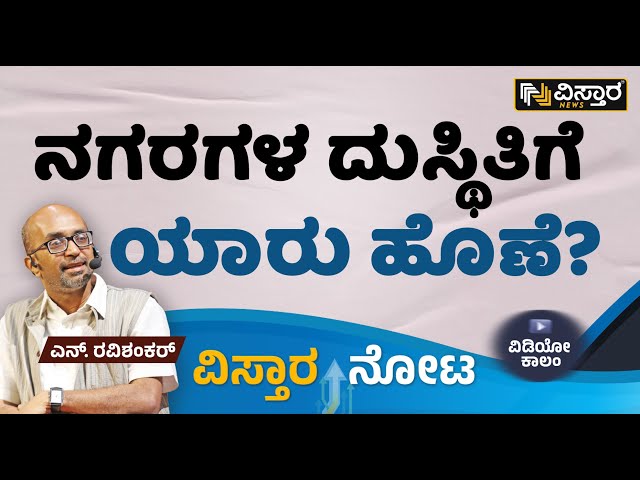 ವಿಸ್ತಾರ NEWS

ನಗರಗಳ ದುಸ್ಥಿತಿಗೆ ಯಾರು ಹೊಣೆ?

ಎನ್. ರವಿಶಂಕರ್

ವಿಸ್ತಾರ ನೋಟ

ವಿಡಿಯೋ ಕಾಲಂ